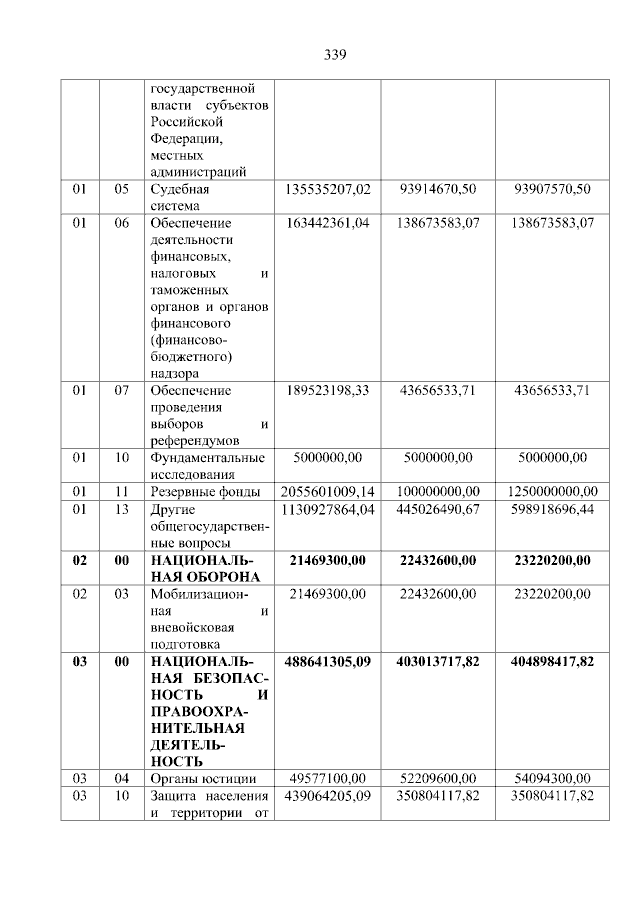 339

| | | | | | |
|---|---|---|---|---|---|
| | | государственной власти субъектов Российской Федерации, местных администраций | | | |
| 01 | 05 | Судебная система | 135535207,02 | 93914670,50 | 93907570,50 |
| 01 | 06 | Обеспечение деятельности финансовых, налоговых и таможенных органов и органов финансового (финансово-бюджетного) надзора | 163442361,04 | 138673583,07 | 138673583,07 |
| 01 | 07 | Обеспечение проведения выборов и референдумов | 189523198,33 | 43656533,71 | 43656533,71 |
| 01 | 10 | Фундаментальные исследования | 5000000,00 | 5000000,00 | 5000000,00 |
| 01 | 11 | Резервные фонды | 2055601009,14 | 100000000,00 | 1250000000,00 |
| 01 | 13 | Другие общегосударственные вопросы | 1130927864,04 | 445026490,67 | 598918696,44 |
| **02** | **00** | **НАЦИОНАЛЬНАЯ ОБОРОНА** | **21469300,00** | **22432600,00** | **23220200,00** |
| 02 | 03 | Мобилизационная и вневойсковая подготовка | 21469300,00 | 22432600,00 | 23220200,00 |
| **03** | **00** | **НАЦИОНАЛЬНАЯ БЕЗОПАСНОСТЬ И ПРАВООХРАНИТЕЛЬНАЯ ДЕЯТЕЛЬНОСТЬ** | **488641305,09** | **403013717,82** | **404898417,82** |
| 03 | 04 | Органы юстиции | 49577100,00 | 52209600,00 | 54094300,00 |
| 03 | 10 | Защита населения и территории от | 439064205,09 | 350804117,82 | 350804117,82 |